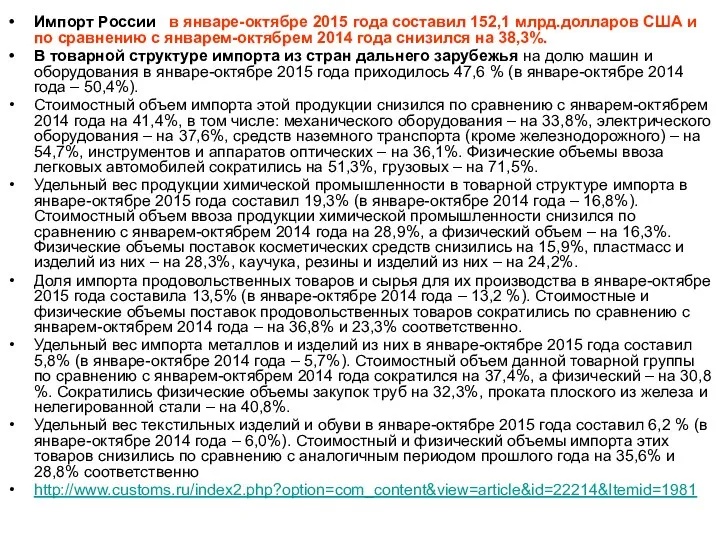 • Импорт России в январе-октябре 2015 года составил 152,1 млрд.долларов США и по сравнению с январем-октябрем 2014 года снизился на 38,3%.
• В товарной структуре импорта из стран дальнего зарубежья на долю машин и оборудования в январе-октябре 2015 года приходилось 47,6 % (в январе-октябре 2014 года – 50,4%).
• Стоимостный объем импорта этой продукции снизился по сравнению с январем-октябрем 2014 года на 41,4%, в том числе: механического оборудования – на 33,8%, электрического оборудования – на 37,6%, средств наземного транспорта (кроме железнодорожного) – на 54,7%, инструментов и аппаратов оптических – на 36,1%. Физические объемы ввоза легковых автомобилей сократились на 51,3%, грузовых – на 71,5%.
• Удельный вес продукции химической промышленности в товарной структуре импорта в январе-октябре 2015 года составил 19,3% (в январе-октябре 2014 года – 16,8%). Стоимостный объем ввоза продукции химической промышленности снизился по сравнению с январем-октябрем 2014 года на 28,9%, а физический объем – на 16,3%. Физические объемы поставок косметических средств снизились на 15,9%, пластмасс и изделий из них – на 28,3%, каучука, резины и изделий из них – на 24,2%.
• Доля импорта продовольственных товаров и сырья для их производства в январе-октябре 2015 года составила 13,5% (в январе-октябре 2014 года – 13,2 %). Стоимостные и физические объемы поставок продовольственных товаров сократились по сравнению с январем-октябрем 2014 года – на 36,8% и 23,3% соответственно.
• Удельный вес импорта металлов и изделий из них в январе-октябре 2015 года составил 5,8% (в январе-октябре 2014 года – 5,7%). Стоимостный объем данной товарной группы по сравнению с январем-октябрем 2014 года сократился на 37,4%, а физический – на 30,8 %. Сократились физические объемы закупок труб на 32,3%, проката плоского из железа и нелегированной стали – на 40,8%.
• Удельный вес текстильных изделий и обуви в январе-октябре 2015 года составил 6,2 % (в январе-октябре 2014 года – 6,0%). Стоимостный и физический объемы импорта этих товаров снизились по сравнению с аналогичным периодом прошлого года на 35,6% и 28,8% соответственно
• http://www.customs.ru/index2.php?option=com_content&view=article&id=22214&Itemid=1981